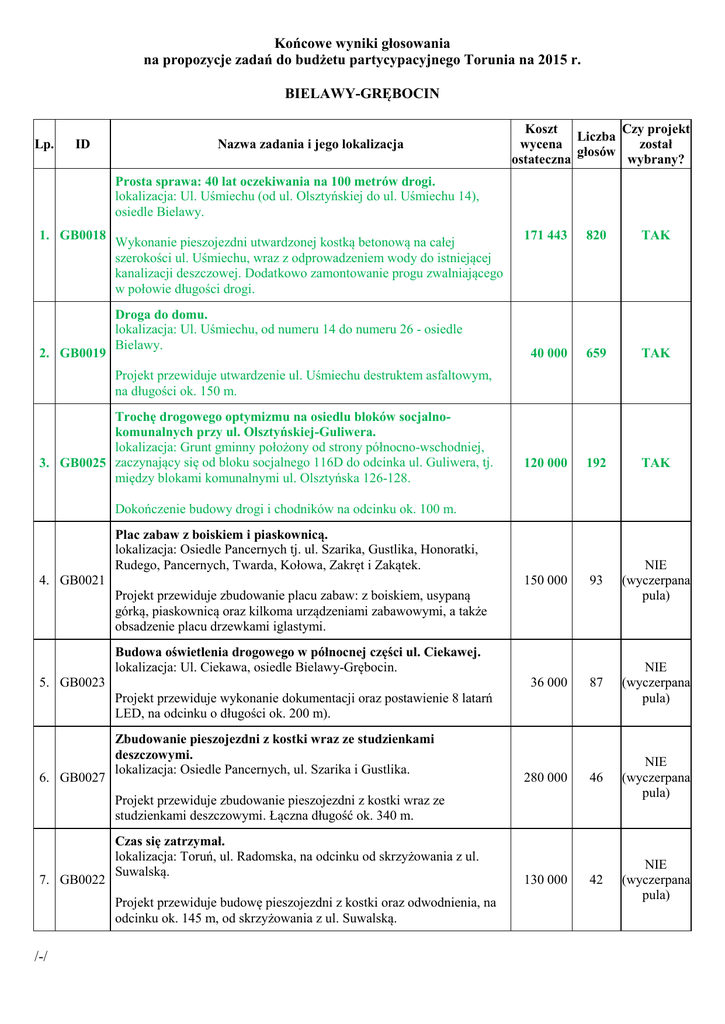 Końcowe wyniki głosowania
na propozycje zadań do budżetu partycypacyjnego Torunia na 2015 r.

BIELAWY-GRĘBOCIN

| Lp. | ID | Nazwa zadania i jego lokalizacja | Koszt wycena ostateczna | Liczba głosów | Czy projekt został wybrany? |
|---|---|---|---|---|---|
| 1. | GB0018 | Prosta sprawa: 40 lat oczekiwania na 100 metrów drogi. lokalizacja: Ul. Uśmiechu (od ul. Olsztyńskiej do ul. Uśmiechu 14), osiedle Bielawy. Wykonanie pieszojezdni utwardzonej kostką betonową na całej szerokości ul. Uśmiechu, wraz z odprowadzeniem wody do istniejącej kanalizacji deszczowej. Dodatkowo zamontowanie progu zwalniającego w połowie długości drogi. | 171 443 | 820 | TAK |
| 2. | GB0019 | Droga do domu. lokalizacja: Ul. Uśmiechu, od numeru 14 do numeru 26 - osiedle Bielawy. Projekt przewiduje utwardzenie ul. Uśmiechu destruktem asfaltowym, na długości ok. 150 m. | 40 000 | 659 | TAK |
| 3. | GB0025 | Trochę drogowego optymizmu na osiedlu bloków socjalno-komunalnych przy ul. Olsztyńskiej-Guliwera. lokalizacja: Grunt gminny położony od strony północno-wschodniej, zaczynający się od bloku socjalnego 116D do odcinka ul. Guliwera, tj. między blokami komunalnymi ul. Olsztyńska 126-128. Dokończenie budowy drogi i chodników na odcinku ok. 100 m. | 120 000 | 192 | TAK |
| 4. | GB0021 | Plac zabaw z boiskiem i piaskownicą. lokalizacja: Osiedle Pancernych tj. ul. Szarika, Gustlika, Honoratki, Rudego, Pancernych, Twarda, Kołowa, Zakręt i Zakątek. Projekt przewiduje zbudowanie placu zabaw: z boiskiem, usypaną górką, piaskownicą oraz kilkoma urządzeniami zabawowymi, a także obsadzenie placu drzewkami iglastymi. | 150 000 | 93 | NIE (wyczerpana pula) |
| 5. | GB0023 | Budowa oświetlenia drogowego w północnej części ul. Ciekawej. lokalizacja: Ul. Ciekawa, osiedle Bielawy-Grębocin. Projekt przewiduje wykonanie dokumentacji oraz postawienie 8 latarń LED, na odcinku o długości ok. 200 m). | 36 000 | 87 | NIE (wyczerpana pula) |
| 6. | GB0027 | Zbudowanie pieszojezdni z kostki wraz ze studzienkami deszczowymi. lokalizacja: Osiedle Pancernych, ul. Szarika i Gustlika. Projekt przewiduje zbudowanie pieszojezdni z kostki wraz ze studzienkami deszczowymi. Łączna długość ok. 340 m. | 280 000 | 46 | NIE (wyczerpana pula) |
| 7. | GB0022 | Czas się zatrzymał. lokalizacja: Toruń, ul. Radomska, na odcinku od skrzyżowania z ul. Suwalską. Projekt przewiduje budowę pieszojezdni z kostki oraz odwodnienia, na odcinku ok. 145 m, od skrzyżowania z ul. Suwalską. | 130 000 | 42 | NIE (wyczerpana pula) |

/-/